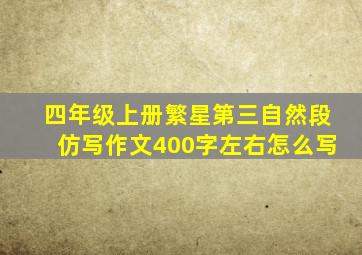 四年级上册繁星第三自然段仿写作文400字左右怎么写